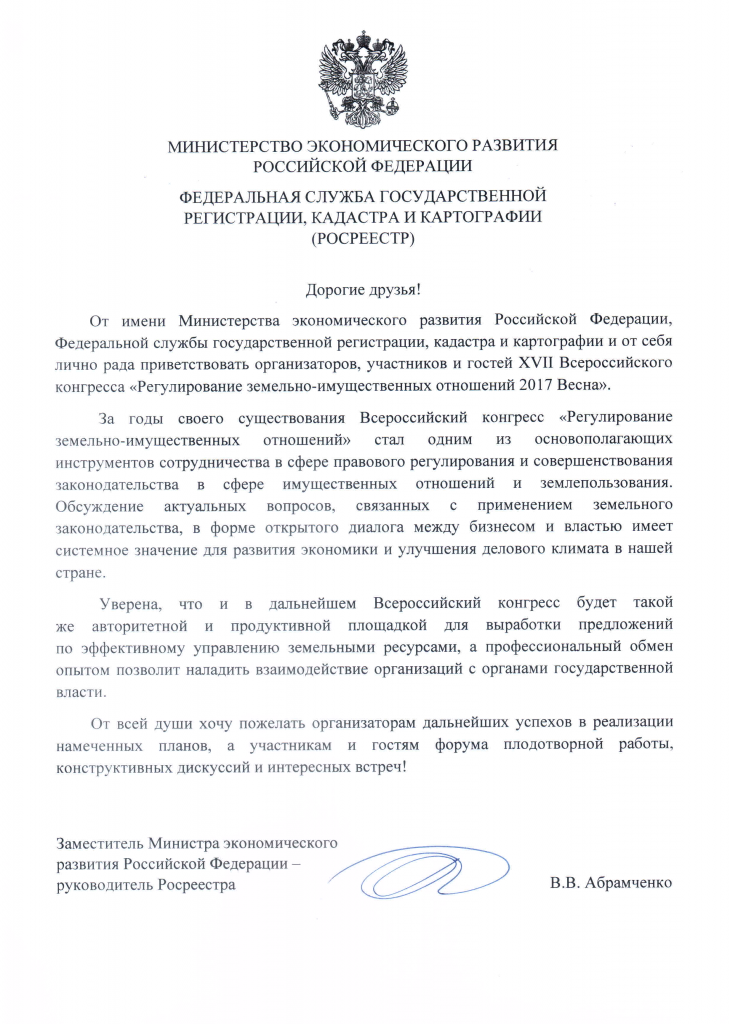 МИНИСТЕРСТВО ЭКОНОМИЧЕСКОГО РАЗВИТИЯ РОССИЙСКОЙ ФЕДЕРАЦИИ

ФЕДЕРАЛЬНАЯ СЛУЖБА ГОСУДАРСТВЕННОЙ РЕГИСТРАЦИИ, КАДАСТРА И КАРТОГРАФИИ (РОСРЕЕСТР)

Дорогие друзья!

От имени Министерства экономического развития Российской Федерации, Федеральной службы государственной регистрации, кадастра и картографии и от себя лично рада приветствовать организаторов, участников и гостей XVII Всероссийского конгресса «Регулирование земельно-имущественных отношений 2017 Весна».

За годы своего существования Всероссийский конгресс «Регулирование земельно-имущественных отношений» стал одним из основополагающих инструментов сотрудничества в сфере правового регулирования и совершенствования законодательства в сфере имущественных отношений и землепользования. Обсуждение актуальных вопросов, связанных с применением земельного законодательства, в форме открытого диалога между бизнесом и властью имеет системное значение для развития экономики и улучшения делового климата в нашей стране.

Уверена, что и в дальнейшем Всероссийский конгресс будет такой же авторитетной и продуктивной площадкой для выработки предложений по эффективному управлению земельными ресурсами, а профессиональный обмен опытом позволит наладить взаимодействие организаций с органами государственной власти.

От всей души хочу пожелать организаторам дальнейших успехов в реализации намеченных планов, а участникам и гостям форума плодотворной работы, конструктивных дискуссий и интересных встреч!

Заместитель Министра экономического развития Российской Федерации – руководитель Росреестра

В.В. Абрамченко